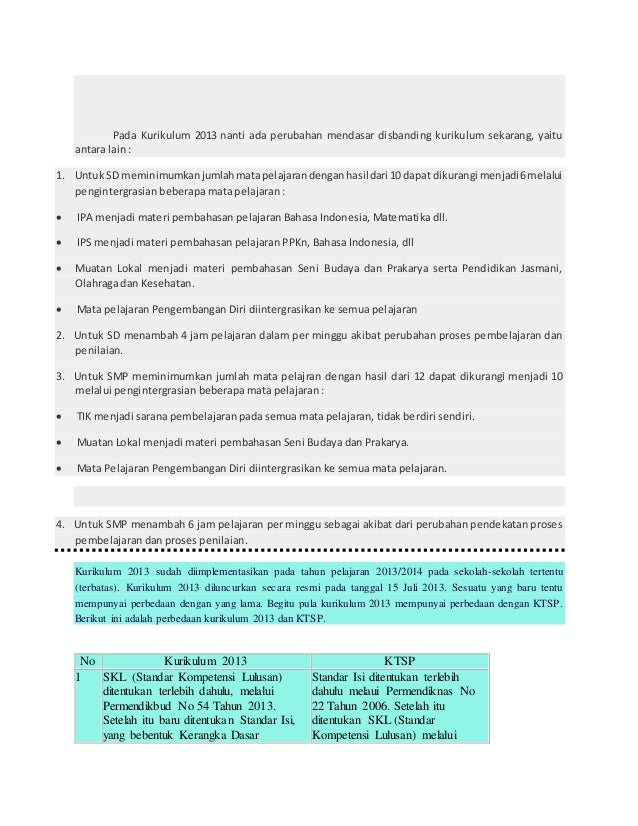 Pada Kurikulum 2013 nanti ada perubahan mendasar disbanding kurikulum sekarang, yaitu antara lain :

1. Untuk SD meminimumkan jumlah mata pelajaran dengan hasil dari 10 dapat dikurangi menjadi 6 melalui pengintergrasian beberapa mata pelajaran :

• IPA menjadi materi pembahasan pelajaran Bahasa Indonesia, Matematika dll.

• IPS menjadi materi pembahasan pelajaran PPKn, Bahasa Indonesia, dll

• Muatan Lokal menjadi materi pembahasan Seni Budaya dan Prakarya serta Pendidikan Jasmani, Olahraga dan Kesehatan.

• Mata pelajaran Pengembangan Diri diintergrasikan ke semua pelajaran

2. Untuk SD menambah 4 jam pelajaran dalam per minggu akibat perubahan proses pembelajaran dan penilaian.

3. Untuk SMP meminimumkan jumlah mata pelajran dengan hasil dari 12 dapat dikurangi menjadi 10 melalui pengintergrasian beberapa mata pelajaran :

• TIK menjadi sarana pembelajaran pada semua mata pelajaran, tidak berdiri sendiri.

• Muatan Lokal menjadi materi pembahasan Seni Budaya dan Prakarya.

• Mata Pelajaran Pengembangan Diri diintergrasikan ke semua mata pelajaran.

4. Untuk SMP menambah 6 jam pelajaran per minggu sebagai akibat dari perubahan pendekatan proses pembelajaran dan proses penilaian.

Kurikulum 2013 sudah diimplementasikan pada tahun pelajaran 2013/2014 pada sekolah-sekolah tertentu (terbatas). Kurikulum 2013 diluncurkan secara resmi pada tanggal 15 Juli 2013. Sesuatu yang baru tentu mempunyai perbedaan dengan yang lama. Begitu pula kurikulum 2013 mempunyai perbedaan dengan KTSP. Berikut ini adalah perbedaan kurikulum 2013 dan KTSP.

| No | Kurikulum 2013 | KTSP |
|---|---|---|
| 1 | SKL (Standar Kompetensi Lulusan) ditentukan terlebih dahulu, melalui Permendikbud No 54 Tahun 2013. Setelah itu baru ditentukan Standar Isi, yang bebentuk Kerangka Dasar | Standar Isi ditentukan terlebih dahulu melaui Permendiknas No 22 Tahun 2006. Setelah itu ditentukan SKL (Standar Kompetensi Lulusan) melalui |